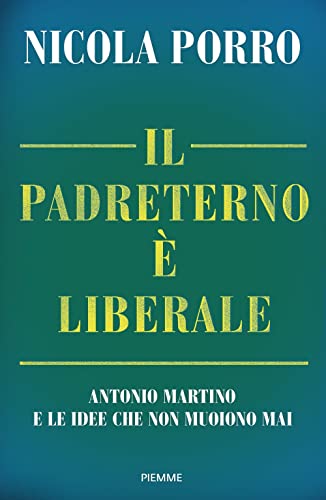 NICOLA PORRO

IL
PADRETERNO
È
LIBERALE

ANTONIO MARTINO
E LE IDEE CHE NON MUOIONO MAI

PIEMME